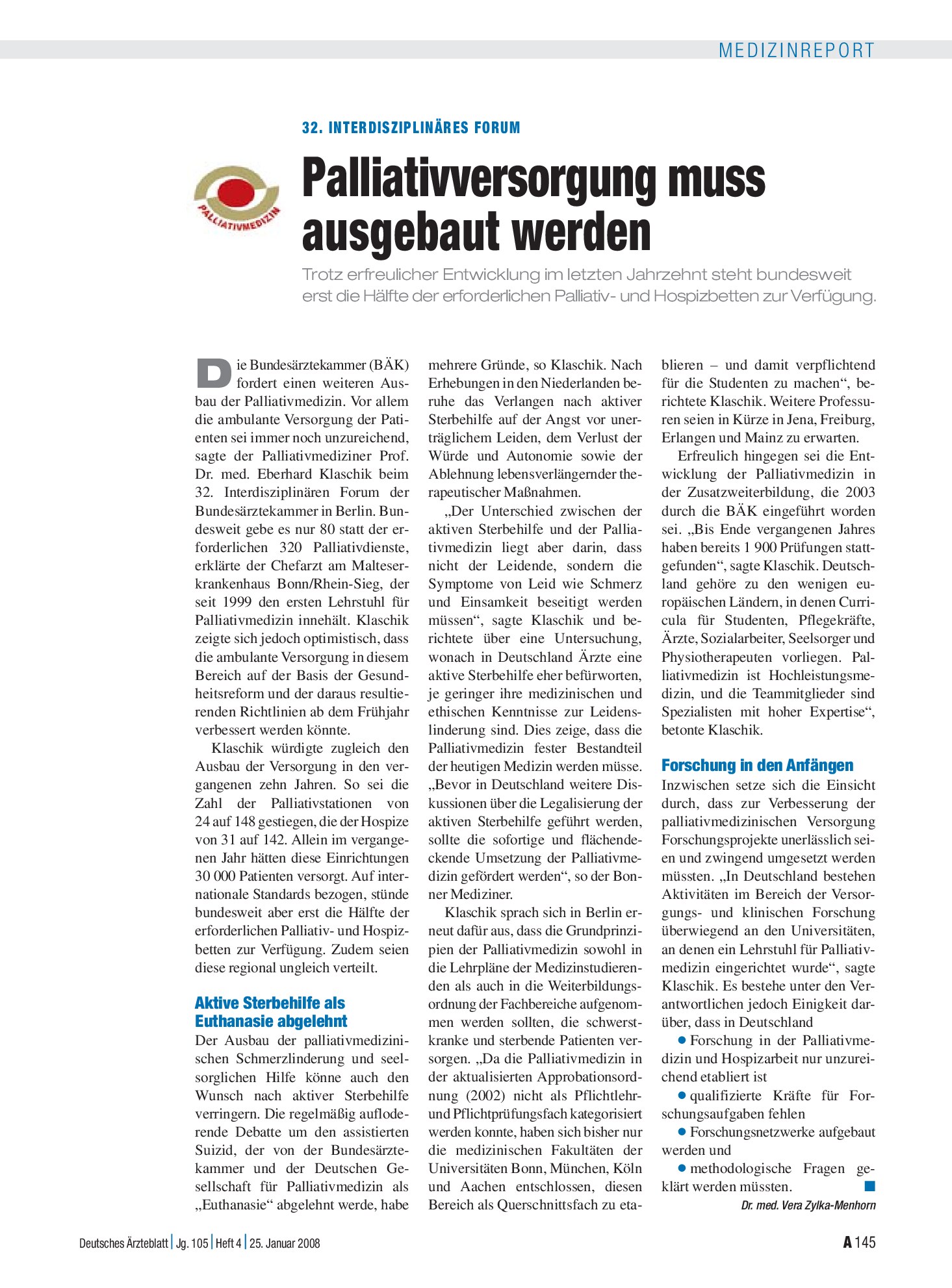 MEDIZINREPORT

32. INTERDISZIPLINÄRES FORUM

PALLIATIVMEDIZIN

Palliativversorgung muss ausgebaut werden

Trotz erfreulicher Entwicklung im letzten Jahrzehnt steht bundesweit erst die Hälfte der erforderlichen Palliativ- und Hospizbetten zur Verfügung.

Die Bundesärztekammer (BÄK) fordert einen weiteren Ausbau der Palliativmedizin. Vor allem die ambulante Versorgung der Patienten sei immer noch unzureichend, sagte der Palliativmediziner Prof. Dr. med. Eberhard Klaschik beim 32. Interdisziplinären Forum der Bundesärztekammer in Berlin. Bundesweit gebe es nur 80 statt der erforderlichen 320 Palliativdienste, erklärte der Chefarzt am Malteserkrankenhaus Bonn/Rhein-Sieg, der seit 1999 den ersten Lehrstuhl für Palliativmedizin innehält. Klaschik zeigte sich jedoch optimistisch, dass die ambulante Versorgung in diesem Bereich auf der Basis der Gesundheitsreform und der daraus resultierenden Richtlinien ab dem Frühjahr verbessert werden könnte.

Klaschik würdigte zugleich den Ausbau der Versorgung in den vergangenen zehn Jahren. So sei die Zahl der Palliativstationen von 24 auf 148 gestiegen, die der Hospize von 31 auf 142. Allein im vergangenen Jahr hätten diese Einrichtungen 30 000 Patienten versorgt. Auf internationale Standards bezogen, stünde bundesweit aber erst die Hälfte der erforderlichen Palliativ- und Hospizbetten zur Verfügung. Zudem seien diese regional ungleich verteilt.

Aktive Sterbehilfe als Euthanasie abgelehnt

Der Ausbau der palliativmedizinischen Schmerzlinderung und seelsorglichen Hilfe könne auch den Wunsch nach aktiver Sterbehilfe verringern. Die regelmäßig auflodernde Debatte um den assistierten Suizid, der von der Bundesärztekammer und der Deutschen Gesellschaft für Palliativmedizin als „Euthanasie“ abgelehnt werde, habe mehrere Gründe, so Klaschik. Nach Erhebungen in den Niederlanden beruhe das Verlangen nach aktiver Sterbehilfe auf der Angst vor unerträglichem Leiden, dem Verlust der Würde und Autonomie sowie der Ablehnung lebensverlängernder therapeutischer Maßnahmen.

„Der Unterschied zwischen der aktiven Sterbehilfe und der Palliativmedizin liegt aber darin, dass nicht der Leidende, sondern die Symptome von Leid wie Schmerz und Einsamkeit beseitigt werden müssen“, sagte Klaschik und berichtete über eine Untersuchung, wonach in Deutschland Ärzte eine aktive Sterbehilfe eher befürworten, je geringer ihre medizinischen und ethischen Kenntnisse zur Leidenslinderung sind. Dies zeige, dass die Palliativmedizin fester Bestandteil der heutigen Medizin werden müsse. „Bevor in Deutschland weitere Diskussionen über die Legalisierung der aktiven Sterbehilfe geführt werden, sollte die sofortige und flächendeckende Umsetzung der Palliativmedizin gefördert werden“, so der Bonner Mediziner.

Klaschik sprach sich in Berlin erneut dafür aus, dass die Grundprinzipien der Palliativmedizin sowohl in die Lehrpläne der Medizinstudierenden als auch in die Weiterbildungsordnung der Fachbereiche aufgenommen werden sollten, die schwerstkranke und sterbende Patienten versorgen. „Da die Palliativmedizin in der aktualisierten Approbationsordnung (2002) nicht als Pflichtlehr- und Pflichtprüfungsfach kategorisiert werden konnte, haben sich bisher nur die medizinischen Fakultäten der Universitäten Bonn, München, Köln und Aachen entschlossen, diesen Bereich als Querschnittsfach zu etablieren – und damit verpflichtend für die Studenten zu machen“, berichtete Klaschik. Weitere Professuren seien in Kürze in Jena, Freiburg, Erlangen und Mainz zu erwarten.

Erfreulich hingegen sei die Entwicklung der Palliativmedizin in der Zusatzweiterbildung, die 2003 durch die BÄK eingeführt worden sei. „Bis Ende vergangenen Jahres haben bereits 1 900 Prüfungen stattgefunden“, sagte Klaschik. Deutschland gehöre zu den wenigen europäischen Ländern, in denen Curricula für Studenten, Pflegekräfte, Ärzte, Sozialarbeiter, Seelsorger und Physiotherapeuten vorliegen. Palliativmedizin ist Hochleistungsmedizin, und die Teammitglieder sind Spezialisten mit hoher Expertise“, betonte Klaschik.

Forschung in den Anfängen

Inzwischen setze sich die Einsicht durch, dass zur Verbesserung der palliativmedizinischen Versorgung Forschungsprojekte unerlässlich seien und zwingend umgesetzt werden müssten. „In Deutschland bestehen Aktivitäten im Bereich der Versorgungs- und klinischen Forschung überwiegend an den Universitäten, an denen ein Lehrstuhl für Palliativmedizin eingerichtet wurde“, sagte Klaschik. Es bestehe unter den Verantwortlichen jedoch Einigkeit darüber, dass in Deutschland

• Forschung in der Palliativmedizin und Hospizarbeit nur unzureichend etabliert ist
• qualifizierte Kräfte für Forschungsaufgaben fehlen
• Forschungsnetzwerke aufgebaut werden und
• methodologische Fragen geklärt werden müssten.

Dr. med. Vera Zylka-Menhorn

Deutsches Ärzteblatt | Jg. 105 | Heft 4 | 25. Januar 2008

A 145